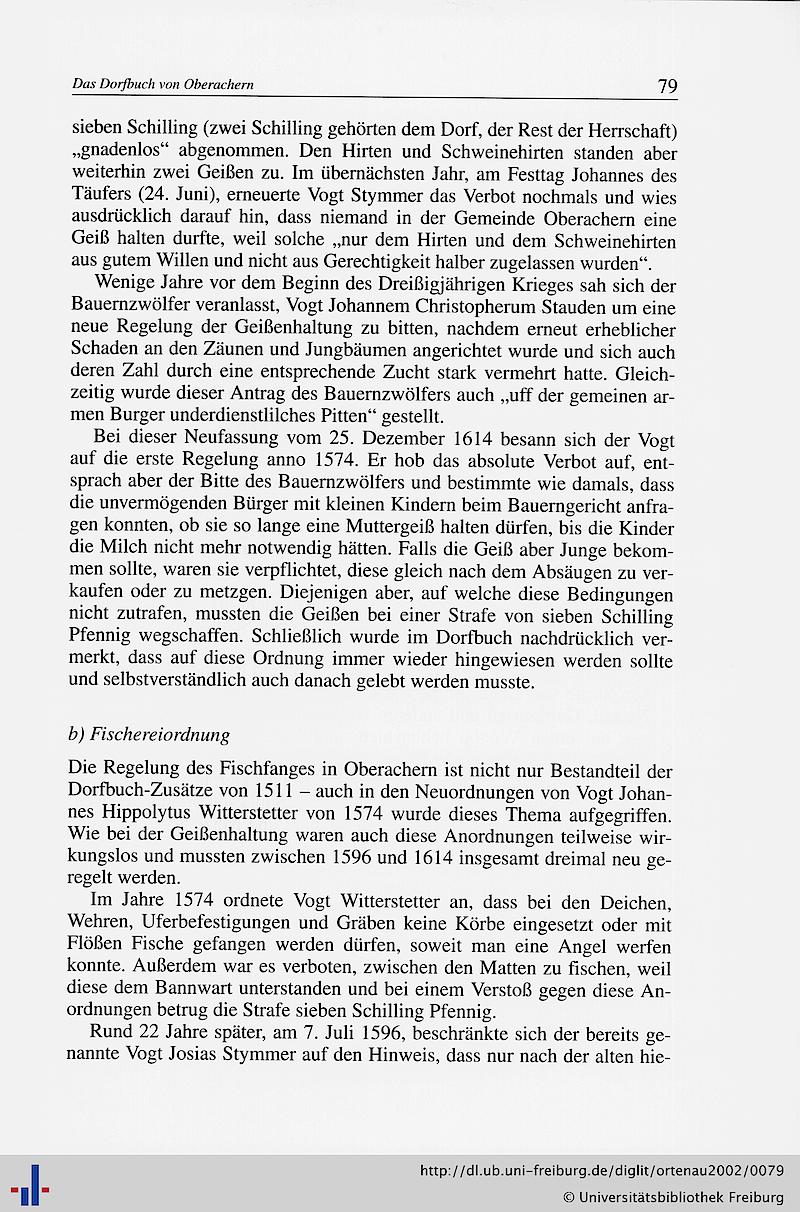 Das Dorfbuch von Oberachern

79

sieben Schilling (zwei Schilling gehörten dem Dorf, der Rest der Herrschaft) „gnadenlos“ abgenommen. Den Hirten und Schweinehirten standen aber weiterhin zwei Geißen zu. Im übernächsten Jahr, am Festtag Johannes des Täufers (24. Juni), erneuerte Vogt Stymmer das Verbot nochmals und wies ausdrücklich darauf hin, dass niemand in der Gemeinde Oberachern eine Geiß halten durfte, weil solche „nur dem Hirten und dem Schweinehirten aus gutem Willen und nicht aus Gerechtigkeit halber zugelassen wurden“.

Wenige Jahre vor dem Beginn des Dreißigjährigen Krieges sah sich der Bauernzwölfer veranlasst, Vogt Johannem Christopherum Stauden um eine neue Regelung der Geißenhaltung zu bitten, nachdem erneut erheblicher Schaden an den Zäunen und Jungbäumen angerichtet wurde und sich auch deren Zahl durch eine entsprechende Zucht stark vermehrt hatte. Gleichzeitig wurde dieser Antrag des Bauernzwölfers auch „uff der gemeinen armen Burger underdienstlilches Pitten“ gestellt.

Bei dieser Neufassung vom 25. Dezember 1614 besann sich der Vogt auf die erste Regelung anno 1574. Er hob das absolute Verbot auf, entsprach aber der Bitte des Bauernzwölfers und bestimmte wie damals, dass die unvermögenden Bürger mit kleinen Kindern beim Bauerngericht anfragen konnten, ob sie so lange eine Muttergeiß halten dürfen, bis die Kinder die Milch nicht mehr notwendig hätten. Falls die Geiß aber Junge bekommen sollte, waren sie verpflichtet, diese gleich nach dem Absäugen zu verkaufen oder zu metzgen. Diejenigen aber, auf welche diese Bedingungen nicht zutrafen, mussten die Geißen bei einer Strafe von sieben Schilling Pfennig wegschaffen. Schließlich wurde im Dorfbuch nachdrücklich vermerkt, dass auf diese Ordnung immer wieder hingewiesen werden sollte und selbstverständlich auch danach gelebt werden musste.

b) Fischereiordnung

Die Regelung des Fischfanges in Oberachern ist nicht nur Bestandteil der Dorfbuch-Zusätze von 1511 – auch in den Neuordnungen von Vogt Johannes Hippolytus Witterstetter von 1574 wurde dieses Thema aufgegriffen. Wie bei der Geißenhaltung waren auch diese Anordnungen teilweise wirkungslos und mussten zwischen 1596 und 1614 insgesamt dreimal neu geregelt werden.

Im Jahre 1574 ordnete Vogt Witterstetter an, dass bei den Deichen, Wehren, Uferbefestigungen und Gräben keine Körbe eingesetzt oder mit Flößen Fische gefangen werden dürfen, soweit man eine Angel werfen konnte. Außerdem war es verboten, zwischen den Matten zu fischen, weil diese dem Bannwart unterstanden und bei einem Verstoß gegen diese Anordnungen betrug die Strafe sieben Schilling Pfennig.

Rund 22 Jahre später, am 7. Juli 1596, beschränkte sich der bereits genannte Vogt Josias Stymmer auf den Hinweis, dass nur nach der alten hie-

http://dl.ub.uni-freiburg.de/diglit/ortenau2002/0079
© Universitätsbibliothek Freiburg